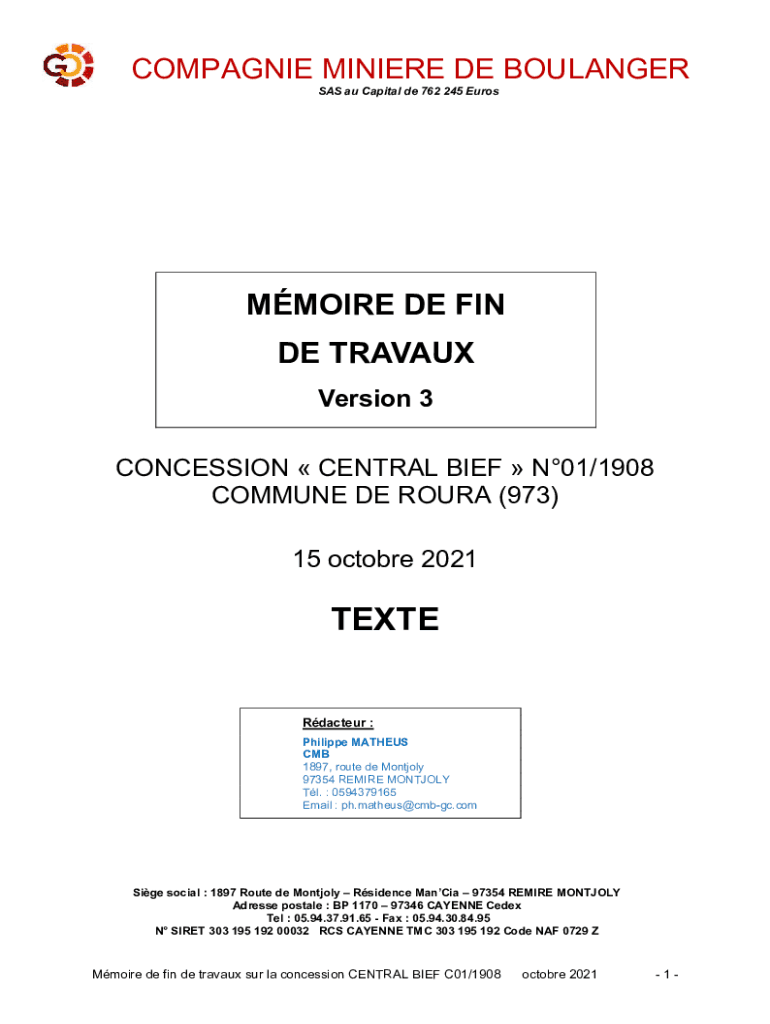 COMPAGNIE MINIERE DE BOULANGER
SAS au Capital de 762 245 Euros

MÉMOIRE DE FIN
DE TRAVAUX
Version 3

CONCESSION « CENTRAL BIEF » N°01/1908
COMMUNE DE ROURA (973)

15 octobre 2021

TEXTE

Rédacteur :
Philippe MATHEUS
CMB
1897, route de Montjoly
97354 REMIRE MONTJOLY
Tél. : 0594379165
Email : ph.matheus@cmb-gc.com

Siège social : 1897 Route de Montjoly – Résidence Man'Cia – 97354 REMIRE MONTJOLY
Adresse postale : BP 1170 – 97346 CAYENNE Cedex
Tel : 05.94.37.91.65 - Fax : 05.94.30.84.95
N° SIRET 303 195 192 00032 RCS CAYENNE TMC 303 195 192 Code NAF 0729 Z

Mémoire de fin de travaux sur la concession CENTRAL BIEF C01/1908 octobre 2021 - 1 -